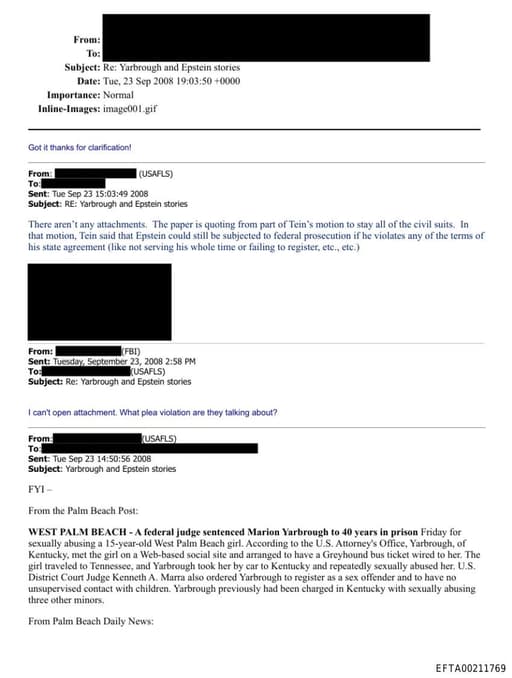 From:
To:
Subject: Re: Yarbrough and Epstein stories
Date: Tue, 23 Sep 2008 19:03:50 +0000
Importance: Normal
Inline-Images: image001.gif

Got it thanks for clarification!

From: (USAFLS)
To:
Sent: Tue Sep 23 15:03:49 2008
Subject: RE: Yarbrough and Epstein stories

There aren't any attachments. The paper is quoting from part of Tein's motion to stay all of the civil suits. In that motion, Tein said that Epstein could still be subjected to federal prosecution if he violates any of the terms of his state agreement (like not serving his whole time or failing to register, etc., etc.)

From: (FBI)
Sent: Tuesday, September 23, 2008 2:58 PM
To: (USAFLS)
Subject: Re: Yarbrough and Epstein stories

I can't open attachment. What plea violation are they talking about?

From: (USAFLS)
To:
Sent: Tue Sep 23 14:50:56 2008
Subject: Yarbrough and Epstein stories

FYI –

From the Palm Beach Post:

WEST PALM BEACH - A federal judge sentenced Marion Yarbrough to 40 years in prison Friday for sexually abusing a 15-year-old West Palm Beach girl. According to the U.S. Attorney's Office, Yarbrough, of Kentucky, met the girl on a Web-based social site and arranged to have a Greyhound bus ticket wired to her. The girl traveled to Tennessee, and Yarbrough took her by car to Kentucky and repeatedly sexually abused her. U.S. District Court Judge Kenneth A. Marra also ordered Yarbrough to register as a sex offender and to have no unsupervised contact with children. Yarbrough previously had been charged in Kentucky with sexually abusing three other minors.

From Palm Beach Daily News:

EFTA00211769